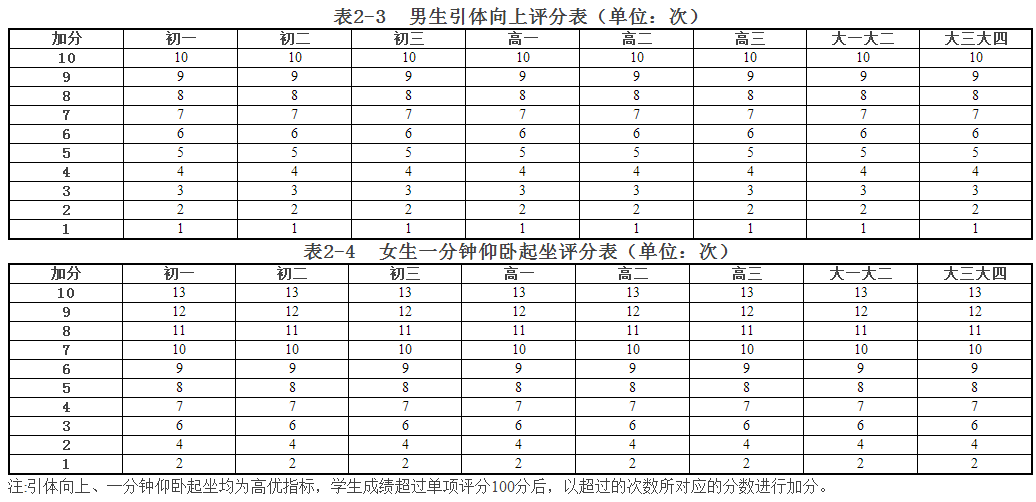 表2-3 男生引体向上评分表（单位：次）

| 加分 | 初一 | 初二 | 初三 | 高一 | 高二 | 高三 | 大一大二 | 大三大四 |
|---|---|---|---|---|---|---|---|---|
| 10 | 10 | 10 | 10 | 10 | 10 | 10 | 10 | 10 |
| 9 | 9 | 9 | 9 | 9 | 9 | 9 | 9 | 9 |
| 8 | 8 | 8 | 8 | 8 | 8 | 8 | 8 | 8 |
| 7 | 7 | 7 | 7 | 7 | 7 | 7 | 7 | 7 |
| 6 | 6 | 6 | 6 | 6 | 6 | 6 | 6 | 6 |
| 5 | 5 | 5 | 5 | 5 | 5 | 5 | 5 | 5 |
| 4 | 4 | 4 | 4 | 4 | 4 | 4 | 4 | 4 |
| 3 | 3 | 3 | 3 | 3 | 3 | 3 | 3 | 3 |
| 2 | 2 | 2 | 2 | 2 | 2 | 2 | 2 | 2 |
| 1 | 1 | 1 | 1 | 1 | 1 | 1 | 1 | 1 |

表2-4 女生一分钟仰卧起坐评分表（单位：次）

| 加分 | 初一 | 初二 | 初三 | 高一 | 高二 | 高三 | 大一大二 | 大三大四 |
|---|---|---|---|---|---|---|---|---|
| 10 | 13 | 13 | 13 | 13 | 13 | 13 | 13 | 13 |
| 9 | 12 | 12 | 12 | 12 | 12 | 12 | 12 | 12 |
| 8 | 11 | 11 | 11 | 11 | 11 | 11 | 11 | 11 |
| 7 | 10 | 10 | 10 | 10 | 10 | 10 | 10 | 10 |
| 6 | 9 | 9 | 9 | 9 | 9 | 9 | 9 | 9 |
| 5 | 8 | 8 | 8 | 8 | 8 | 8 | 8 | 8 |
| 4 | 7 | 7 | 7 | 7 | 7 | 7 | 7 | 7 |
| 3 | 6 | 6 | 6 | 6 | 6 | 6 | 6 | 6 |
| 2 | 4 | 4 | 4 | 4 | 4 | 4 | 4 | 4 |
| 1 | 2 | 2 | 2 | 2 | 2 | 2 | 2 | 2 |

注:引体向上、一分钟仰卧起坐均为高优指标，学生成绩超过单项评分100分后，以超过的次数所对应的分数进行加分。